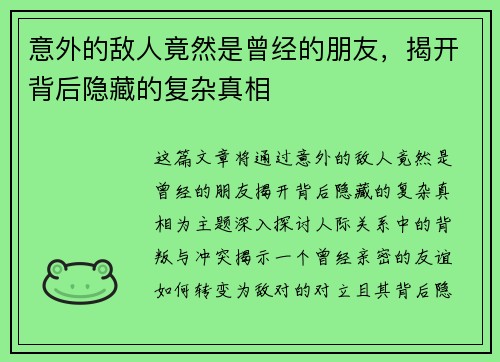 意外的敌人竟然是曾经的朋友，揭开背后隐藏的复杂真相

这篇文章将通过意外的敌人竟然是曾经的朋友揭开背后隐藏的复杂真相为主题深入探讨人际关系中的背叛与冲突揭示一个曾经亲密的友谊如何转变为敌对的对立且其背后隐